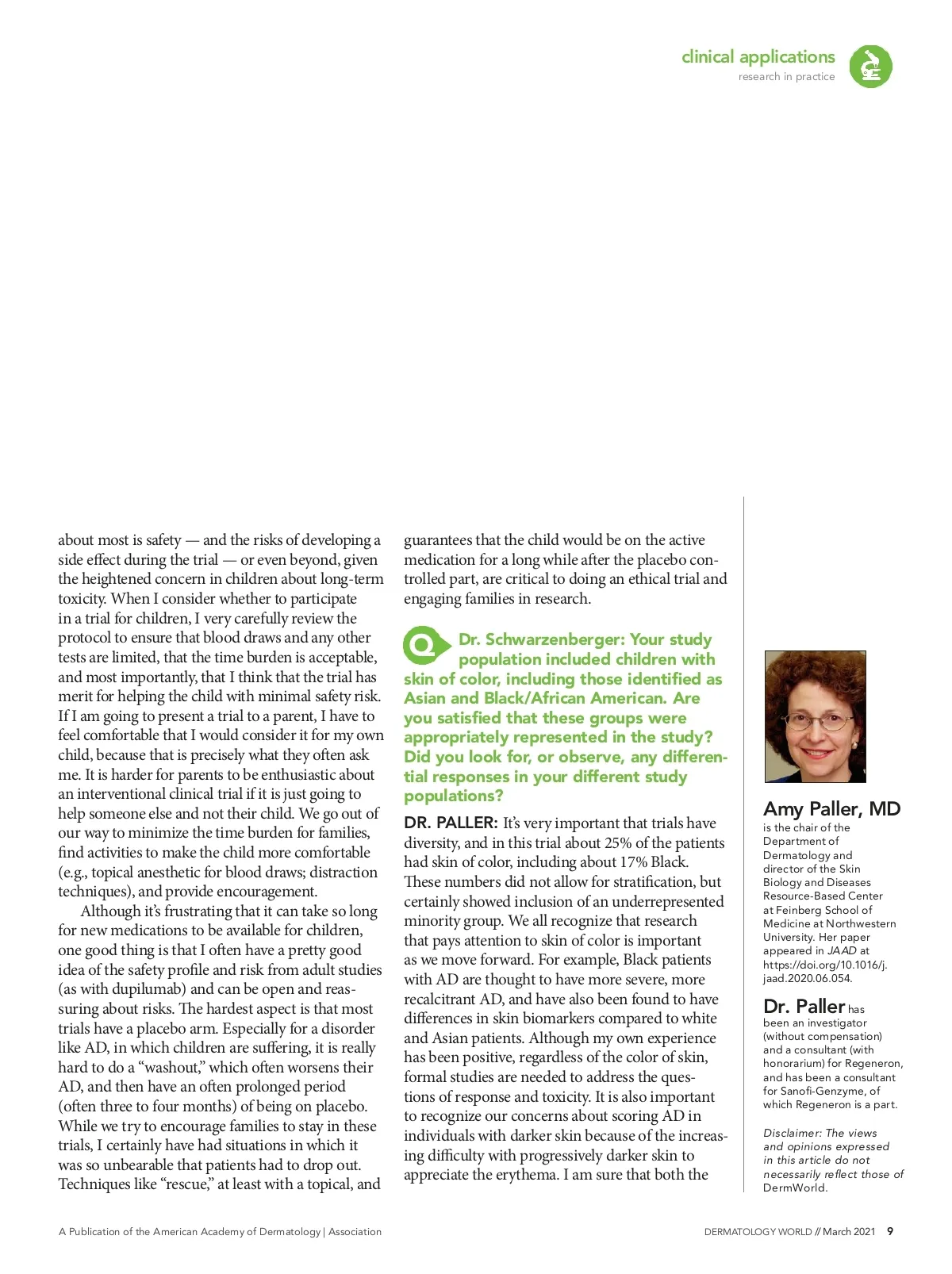 clinical applications
research in practice

about most is safety — and the risks of developing a side effect during the trial — or even beyond, given the heightened concern in children about long-term toxicity. When I consider whether to participate in a trial for children, I very carefully review the protocol to ensure that blood draws and any other tests are limited, that the time burden is acceptable, and most importantly, that I think that the trial has merit for helping the child with minimal safety risk. If I am going to present a trial to a parent, I have to feel comfortable that I would consider it for my own child, because that is precisely what they often ask me. It is harder for parents to be enthusiastic about an interventional clinical trial if it is just going to help someone else and not their child. We go out of our way to minimize the time burden for families, find activities to make the child more comfortable (e.g., topical anesthetic for blood draws; distraction techniques), and provide encouragement.

Although it's frustrating that it can take so long for new medications to be available for children, one good thing is that I often have a pretty good idea of the safety profile and risk from adult studies (as with dupilumab) and can be open and reassuring about risks. The hardest aspect is that most trials have a placebo arm. Especially for a disorder like AD, in which children are suffering, it is really hard to do a "washout," which often worsens their AD, and then have an often prolonged period (often three to four months) of being on placebo. While we try to encourage families to stay in these trials, I certainly have had situations in which it was so unbearable that patients had to drop out. Techniques like "rescue," at least with a topical, and guarantees that the child would be on the active medication for a long while after the placebo controlled part, are critical to doing an ethical trial and engaging families in research.

Q Dr. Schwarzenberger: Your study population included children with skin of color, including those identified as Asian and Black/African American. Are you satisfied that these groups were appropriately represented in the study? Did you look for, or observe, any differential responses in your different study populations?

DR. PALLER: It's very important that trials have diversity, and in this trial about 25% of the patients had skin of color, including about 17% Black. These numbers did not allow for stratification, but certainly showed inclusion of an underrepresented minority group. We all recognize that research that pays attention to skin of color is important as we move forward. For example, Black patients with AD are thought to have more severe, more recalcitrant AD, and have also been found to have differences in skin biomarkers compared to white and Asian patients. Although my own experience has been positive, regardless of the color of skin, formal studies are needed to address the questions of response and toxicity. It is also important to recognize our concerns about scoring AD in individuals with darker skin because of the increasing difficulty with progressively darker skin to appreciate the erythema. I am sure that both the

Amy Paller, MD is the chair of the Department of Dermatology and director of the Skin Biology and Diseases Resource-Based Center at Feinberg School of Medicine at Northwestern University. Her paper appeared in JAAD at https://doi.org/10.1016/j.jaad.2020.06.054.

Dr. Paller has been an investigator (without compensation) and a consultant (with honorarium) for Regeneron, and has been a consultant for Sanofi-Genzyme, of which Regeneron is a part.

Disclaimer: The views and opinions expressed in this article do not necessarily reflect those of DermWorld.

A Publication of the American Academy of Dermatology | Association

DERMATOLOGY WORLD // March 2021 9